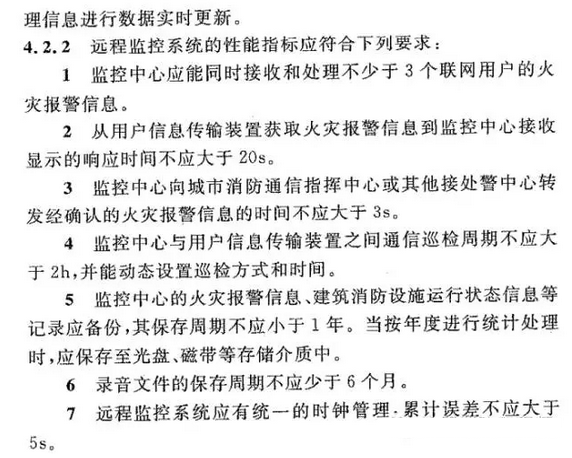 理信息进行数据实时更新。

4.2.2 远程监控系统的性能指标应符合下列要求：

1 监控中心应能同时接收和处理不少于 3 个联网用户的火灾报警信息。

2 从用户信息传输装置获取火灾报警信息到监控中心接收显示的响应时间不应大于 20s。

3 监控中心向城市消防通信指挥中心或其他接处警中心转发经确认的火灾报警信息的时间不应大于 3s。

4 监控中心与用户信息传输装置之间通信巡检周期不应大于 2h，并能动态设置巡检方式和时间。

5 监控中心的火灾报警信息、建筑消防设施运行状态信息等记录应备份，其保存周期不应小于 1 年。当按年度进行统计处理时，应保存至光盘、磁带等存储介质中。

6 录音文件的保存周期不应少于 6 个月。

7 远程监控系统应有统一的时钟管理，累计误差不应大于 5s。